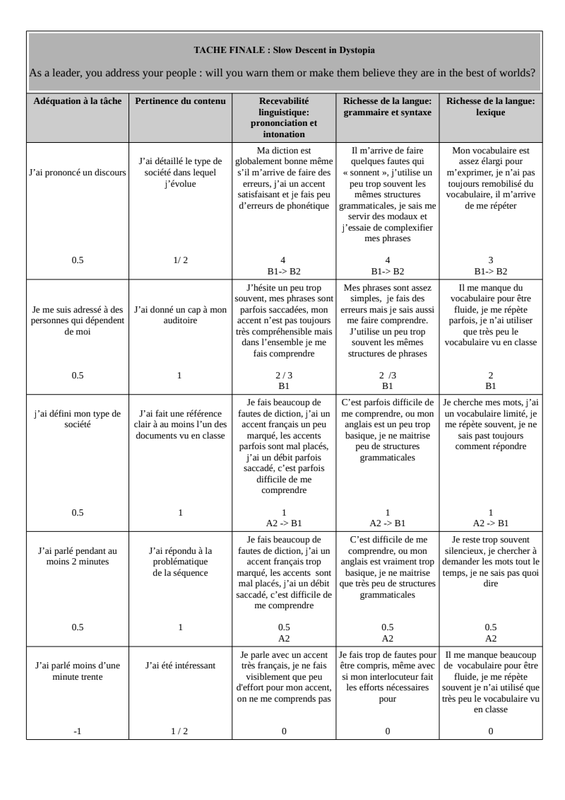 TACHE FINALE : Slow Descent in Dystopia

As a leader, you address your people : will you warn them or make them believe they are in the best of worlds?

| Adéquation à la tâche | Pertinence du contenu | Recevabilité linguistique: prononciation et intonation | Richesse de la langue: grammaire et syntaxe | Richesse de la langue: lexique |
|---|---|---|---|---|
| J'ai prononcé un discours 0.5 | J'ai détaillé le type de société dans lequel j'évolue 1/ 2 | Ma diction est globalement bonne même s'il m'arrive de faire des erreurs, j'ai un accent satisfaisant et je fais peu d'erreurs de phonétique 4 B1-> B2 | Il m'arrive de faire quelques fautes qui « sonnent », j'utilise un peu trop souvent les mêmes structures grammaticales, je sais me servir des modaux et j'essaie de complexifier mes phrases 4 B1-> B2 | Mon vocabulaire est assez élargi pour m'exprimer, je n'ai pas toujours remobilisé du vocabulaire, il m'arrive de me répéter 3 B1-> B2 |
| Je me suis adressé à des personnes qui dépendent de moi 0.5 | J'ai donné un cap à mon auditoire 1 | J'hésite un peu trop souvent, mes phrases sont parfois saccadées, mon accent n'est pas toujours très compréhensible mais dans l'ensemble je me fais comprendre 2 / 3 B1 | Mes phrases sont assez simples, je fais des erreurs mais je sais aussi me faire comprendre. J'utilise un peu trop souvent les mêmes structures de phrases 2 /3 B1 | Il me manque du vocabulaire pour être fluide, je me répète parfois, je n'ai utiliser que très peu le vocabulaire vu en classe 2 B1 |
| j'ai défini mon type de société 0.5 | J'ai fait une référence clair à au moins l'un des documents vu en classe 1 | Je fais beaucoup de fautes de diction, j'ai un accent français un peu marqué, les accents parfois sont mal placés, j'ai un débit parfois saccadé, c'est parfois difficile de me comprendre 1 A2 -> B1 | C'est parfois difficile de me comprendre, ou mon anglais est un peu trop basique, je ne maitrise peu de structures grammaticales 1 A2 -> B1 | Je cherche mes mots, j'ai un vocabulaire limité, je me répète souvent, je ne sais past toujours comment répondre 1 A2 -> B1 |
| J'ai parlé pendant au moins 2 minutes 0.5 | J'ai répondu à la problématique de la séquence 1 | Je fais beaucoup de fautes de diction, j'ai un accent français trop marqué, les accents sont mal placés, j'ai un débit saccadé, c'est difficile de me comprendre 0.5 A2 | C'est difficile de me comprendre, ou mon anglais est vraiment trop basique, je ne maitrise que très peu de structures grammaticales 0.5 A2 | Je reste trop souvent silencieux, je chercher à demander les mots tout le temps, je ne sais pas quoi dire 0.5 A2 |
| J'ai parlé moins d'une minute trente -1 | J'ai été intéressant 1 / 2 | Je parle avec un accent très français, je ne fais visiblement que peu d'effort pour mon accent, on ne me comprends pas 0 | Je fais trop de fautes pour être compris, même avec si mon interlocuteur fait les efforts nécessaires pour 0 | Il me manque beaucoup de vocabulaire pour être fluide, je me répète souvent je n'ai utilisé que très peu le vocabulaire vu en classe 0 |